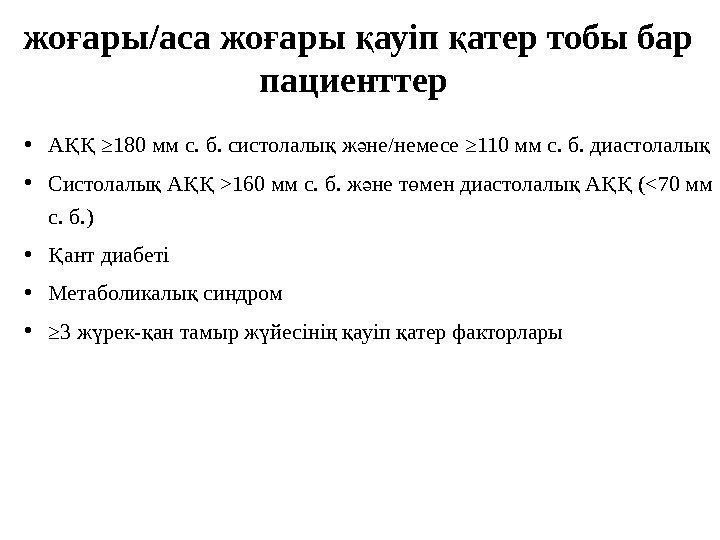 жоғары/аса жоғары қауіп қатер тобы бар пациенттер

• АҚҚ ≥180 мм с. б. систолалық және/немесе ≥110 мм с. б. диастолалық

• Систолалық АҚҚ >160 мм с. б. және төмен диастолалық АҚҚ (<70 мм с. б.)

• Қант диабеті

• Метаболикалық синдром

• ≥3 жүрек-қан тамыр жүйесінің қауіп қатер факторлары